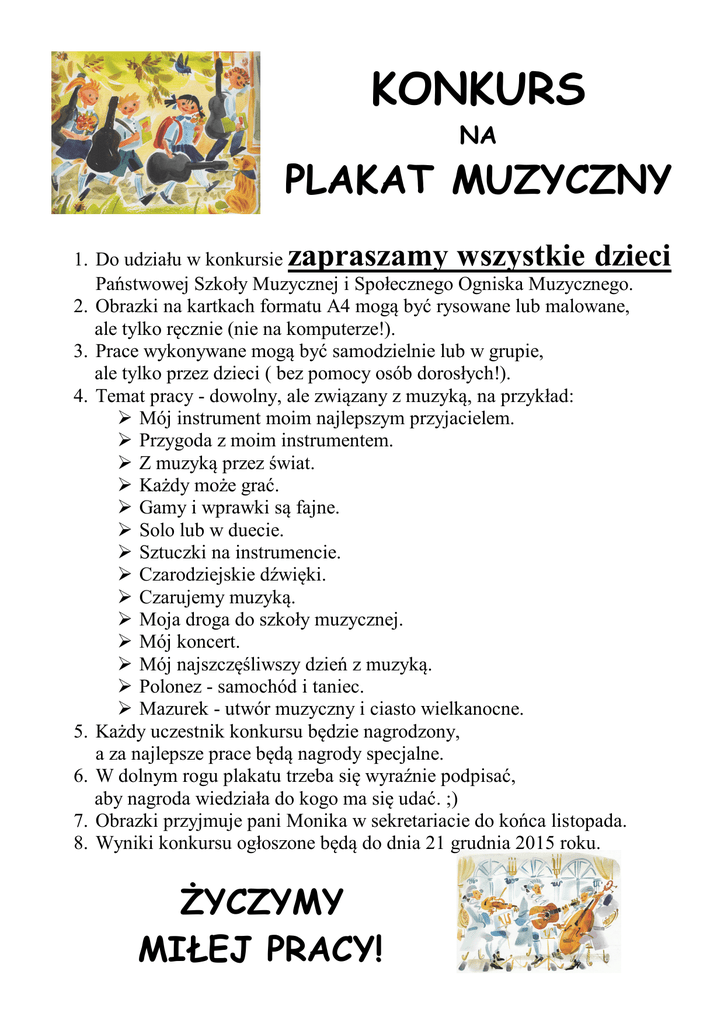 KONKURS
NA
PLAKAT MUZYCZNY

1. Do udziału w konkursie zapraszamy wszystkie dzieci Państwowej Szkoły Muzycznej i Społecznego Ogniska Muzycznego.
2. Obrazki na kartkach formatu A4 mogą być rysowane lub malowane, ale tylko ręcznie (nie na komputerze!).
3. Prace wykonywane mogą być samodzielnie lub w grupie, ale tylko przez dzieci ( bez pomocy osób dorosłych!).
4. Temat pracy - dowolny, ale związany z muzyką, na przykład:
➢ Mój instrument moim najlepszym przyjacielem.
➢ Przygoda z moim instrumentem.
➢ Z muzyką przez świat.
➢ Każdy może grać.
➢ Gamy i wprawki są fajne.
➢ Solo lub w duecie.
➢ Sztuczki na instrumencie.
➢ Czarodziejskie dźwięki.
➢ Czarujemy muzyką.
➢ Moja droga do szkoły muzycznej.
➢ Mój koncert.
➢ Mój najszczęśliwszy dzień z muzyką.
➢ Polonez - samochód i taniec.
➢ Mazurek - utwór muzyczny i ciasto wielkanocne.
5. Każdy uczestnik konkursu będzie nagrodzony, a za najlepsze prace będą nagrody specjalne.
6. W dolnym rogu plakatu trzeba się wyraźnie podpisać, aby nagroda wiedziała do kogo ma się udać. ;)
7. Obrazki przyjmuje pani Monika w sekretariacie do końca listopada.
8. Wyniki konkursu ogłoszone będą do dnia 21 grudnia 2015 roku.

ŻYCZYMY
MIŁEJ PRACY!